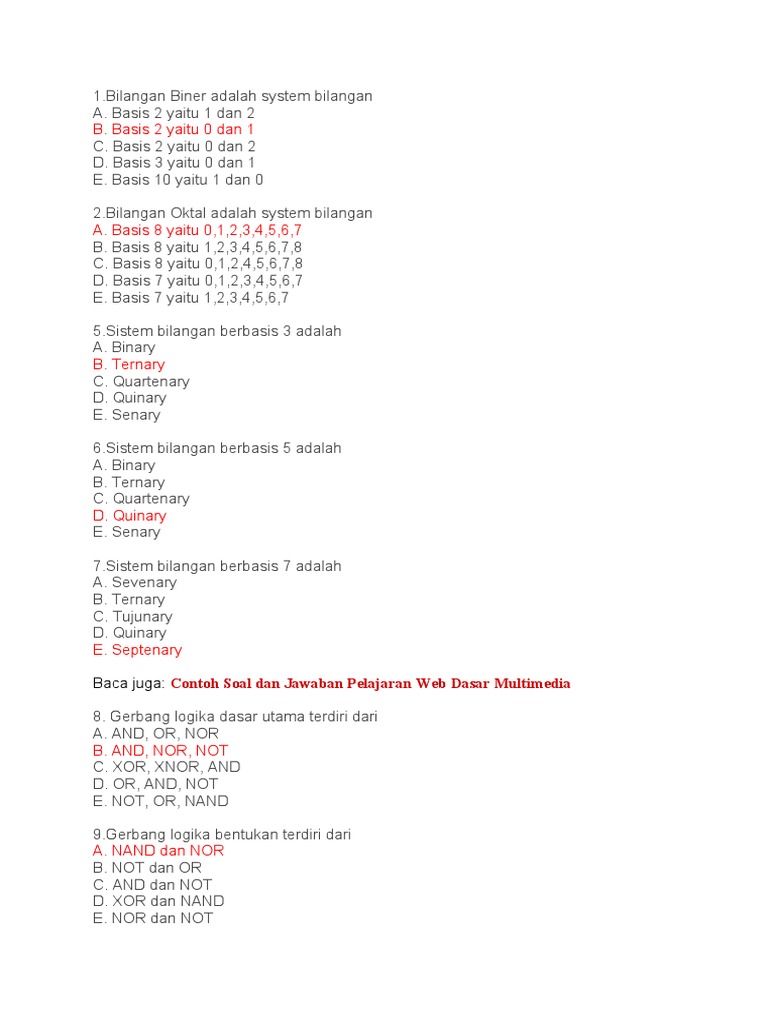 1.Bilangan Biner adalah system bilangan
A. Basis 2 yaitu 1 dan 2
B. Basis 2 yaitu 0 dan 1
C. Basis 2 yaitu 0 dan 2
D. Basis 3 yaitu 0 dan 1
E. Basis 10 yaitu 1 dan 0

2.Bilangan Oktal adalah system bilangan
A. Basis 8 yaitu 0,1,2,3,4,5,6,7
B. Basis 8 yaitu 1,2,3,4,5,6,7,8
C. Basis 8 yaitu 0,1,2,4,5,6,7,8
D. Basis 7 yaitu 0,1,2,3,4,5,6,7
E. Basis 7 yaitu 1,2,3,4,5,6,7

5.Sistem bilangan berbasis 3 adalah
A. Binary
B. Ternary
C. Quartenary
D. Quinary
E. Senary

6.Sistem bilangan berbasis 5 adalah
A. Binary
B. Ternary
C. Quartenary
D. Quinary
E. Senary

7.Sistem bilangan berbasis 7 adalah
A. Sevenary
B. Ternary
C. Tujunary
D. Quinary
E. Septenary

Baca juga: Contoh Soal dan Jawaban Pelajaran Web Dasar Multimedia

8. Gerbang logika dasar utama terdiri dari
A. AND, OR, NOR
B. AND, NOR, NOT
C. XOR, XNOR, AND
D. OR, AND, NOT
E. NOT, OR, NAND

9.Gerbang logika bentukan terdiri dari
A. NAND dan NOR
B. NOT dan OR
C. AND dan NOT
D. XOR dan NAND
E. NOR dan NOT